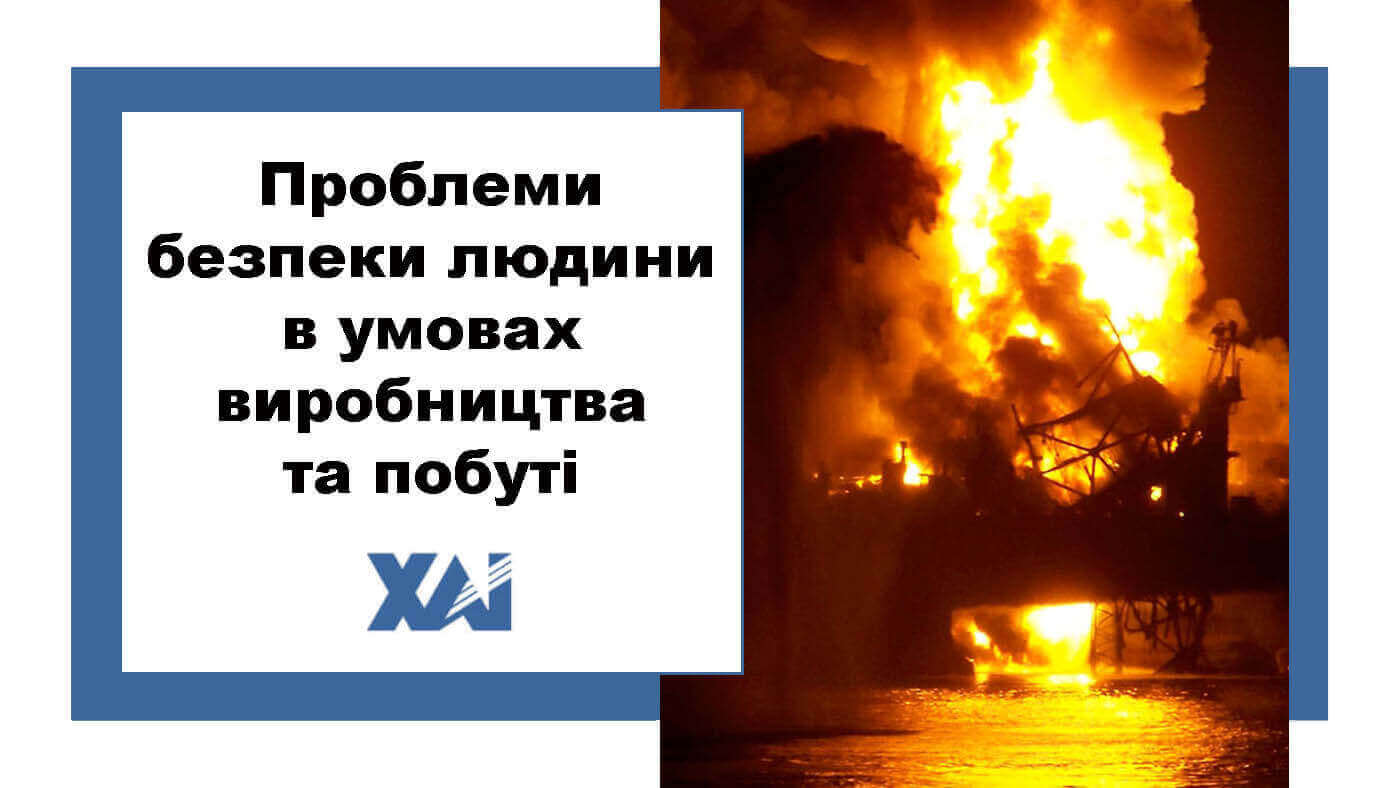 Проблеми безпеки людини в умовах виробництва та побуті

ХАІ